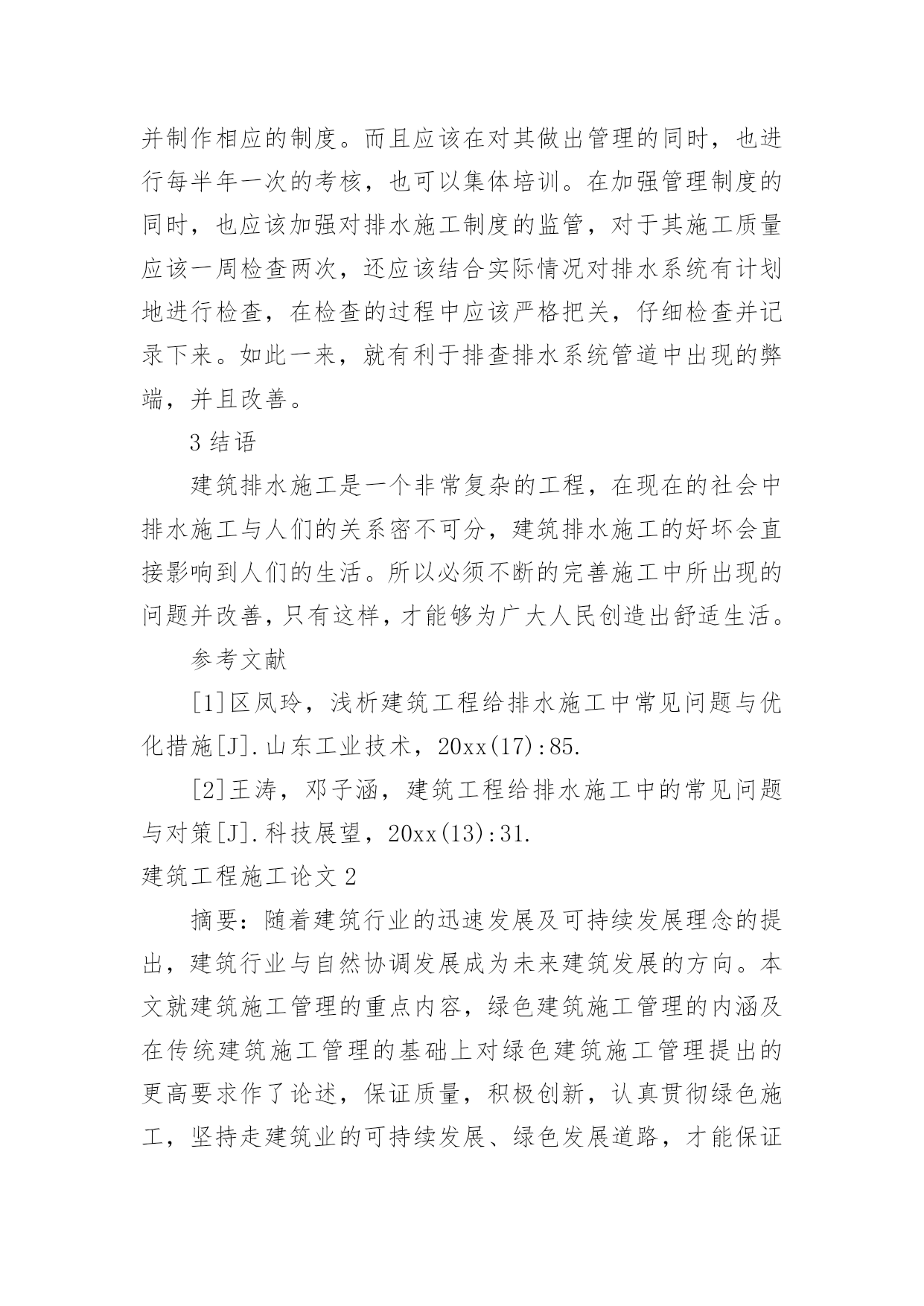 并制作相应的制度。而且应该在对其做出管理的同时，也进行每半年一次的考核，也可以集体培训。在加强管理制度的同时，也应该加强对排水施工制度的监管，对于其施工质量应该一周检查两次，还应该结合实际情况对排水系统有计划地进行检查，在检查的过程中应该严格把关，仔细检查并记录下来。如此一来，就有利于排查排水系统管道中出现的弊端，并且改善。

3 结语

建筑排水施工是一个非常复杂的工程，在现在的社会中排水施工与人们的关系密不可分，建筑排水施工的好坏会直接影响到人们的生活。所以必须不断的完善施工中所出现的问题并改善，只有这样，才能够为广大人民创造出舒适生活。

参考文献

[1]区凤玲，浅析建筑工程给排水施工中常见问题与优化措施[J].山东工业技术，20xx(17):85.

[2]王涛，邓子涵，建筑工程给排水施工中的常见问题与对策[J].科技展望，20xx(13):31.

建筑工程施工论文 2

摘要：随着建筑行业的迅速发展及可持续发展理念的提出，建筑行业与自然协调发展成为未来建筑发展的方向。本文就建筑施工管理的重点内容，绿色建筑施工管理的内涵及在传统建筑施工管理的基础上对绿色建筑施工管理提出的更高要求作了论述，保证质量，积极创新，认真贯彻绿色施工，坚持走建筑业的可持续发展、绿色发展道路，才能保证